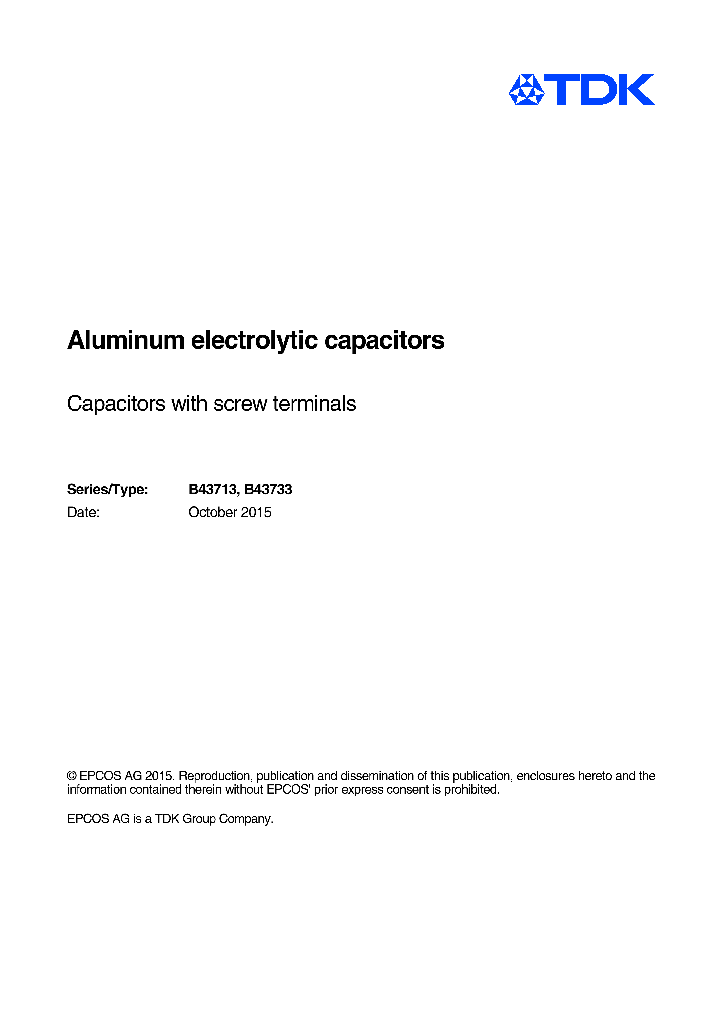 TDK

Aluminum electrolytic capacitors

Capacitors with screw terminals

Series/Type: B43713, B43733
Date: October 2015

© EPCOS AG 2015. Reproduction, publication and dissemination of this publication, enclosures hereto and the information contained therein without EPCOS' prior express consent is prohibited.

EPCOS AG is a TDK Group Company.